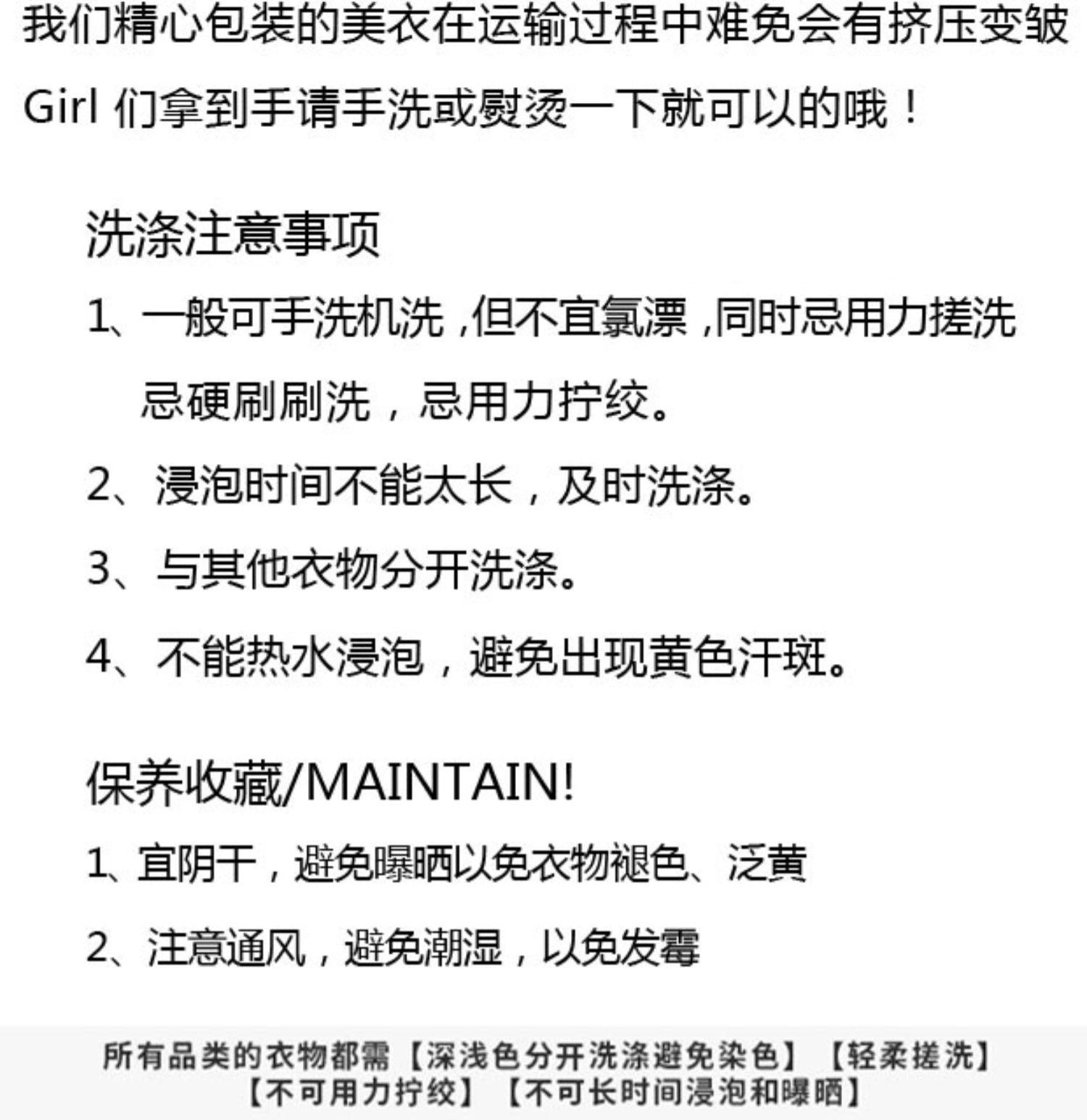 我们精心包装的美衣在运输过程中难免会有挤压变皱

Girl 们拿到手请手洗或熨烫一下就可以的哦！

洗涤注意事项

1、一般可手洗机洗，但不宜氯漂，同时忌用力搓洗忌硬刷刷洗，忌用力拧绞。

2、浸泡时间不能太长，及时洗涤。

3、与其他衣物分开洗涤。

4、不能热水浸泡，避免出现黄色汗斑。

保养收藏/MAINTAIN!

1、宜阴干，避免曝晒以免衣物褪色、泛黄

2、注意通风，避免潮湿，以免发霉

所有品类的衣物都需【深浅色分开洗涤避免染色】【轻柔搓洗】【不可用力拧绞】【不可长时间浸泡和曝晒】